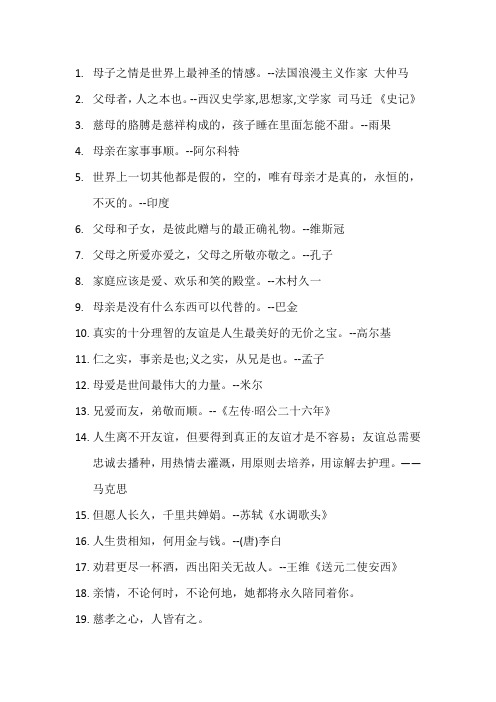 1. 母子之情是世界上最神圣的情感。--法国浪漫主义作家 大仲马

2. 父母者，人之本也。--西汉史学家,思想家,文学家 司马迁《史记》

3. 慈母的胳膊是慈祥构成的，孩子睡在里面怎能不甜。--雨果

4. 母亲在家事事顺。--阿尔科特

5. 世界上一切其他都是假的，空的，唯有母亲才是真的，永恒的，不灭的。--印度

6. 父母和子女，是彼此赠与的最正确礼物。--维斯冠

7. 父母之所爱亦爱之，父母之所敬亦敬之。--孔子

8. 家庭应该是爱、欢乐和笑的殿堂。--木村久一

9. 母亲是没有什么东西可以代替的。--巴金

10. 真实的十分理智的友谊是人生最美好的无价之宝。--高尔基

11. 仁之实，事亲是也;义之实，从兄是也。--孟子

12. 母爱是世间最伟大的力量。--米尔

13. 兄爱而友，弟敬而顺。--《左传·昭公二十六年》

14. 人生离不开友谊，但要得到真正的友谊才是不容易；友谊总需要忠诚去播种，用热情去灌溉，用原则去培养，用谅解去护理。——马克思

15. 但愿人长久，千里共婵娟。--苏轼《水调歌头》

16. 人生贵相知，何用金与钱。--(唐)李白

17. 劝君更尽一杯酒，西出阳关无故人。--王维《送元二使安西》

18. 亲情，不论何时，不论何地，她都将永久陪同着你。

19. 慈孝之心，人皆有之。